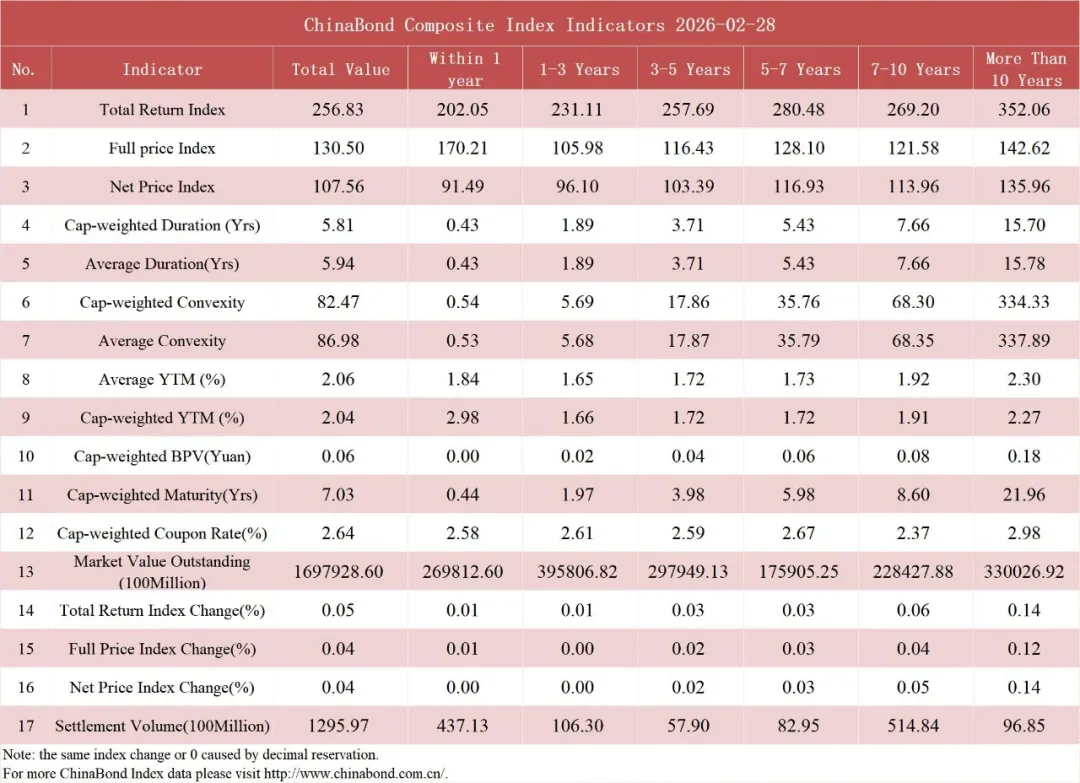 ChinaBond Composite Index Indicators 2026-02-28

| No. | Indicator | Total Value | Within 1 year | 1-3 Years | 3-5 Years | 5-7 Years | 7-10 Years | More Than 10 Years |
|---|---|---|---|---|---|---|---|---|
| 1 | Total Return Index | 256.83 | 202.05 | 231.11 | 257.69 | 280.48 | 269.20 | 352.06 |
| 2 | Full price Index | 130.50 | 170.21 | 105.98 | 116.43 | 128.10 | 121.58 | 142.62 |
| 3 | Net Price Index | 107.56 | 91.49 | 96.10 | 103.39 | 116.93 | 113.96 | 135.96 |
| 4 | Cap-weighted Duration (Yrs) | 5.81 | 0.43 | 1.89 | 3.71 | 5.43 | 7.66 | 15.70 |
| 5 | Average Duration(Yrs) | 5.94 | 0.43 | 1.89 | 3.71 | 5.43 | 7.66 | 15.78 |
| 6 | Cap-weighted Convexity | 82.47 | 0.54 | 5.69 | 17.86 | 35.76 | 68.30 | 334.33 |
| 7 | Average Convexity | 86.98 | 0.53 | 5.68 | 17.87 | 35.79 | 68.35 | 337.89 |
| 8 | Average YTM (%) | 2.06 | 1.84 | 1.65 | 1.72 | 1.73 | 1.92 | 2.30 |
| 9 | Cap-weighted YTM (%) | 2.04 | 2.98 | 1.66 | 1.72 | 1.72 | 1.91 | 2.27 |
| 10 | Cap-weighted BPV(Yuan) | 0.06 | 0.00 | 0.02 | 0.04 | 0.06 | 0.08 | 0.18 |
| 11 | Cap-weighted Maturity(Yrs) | 7.03 | 0.44 | 1.97 | 3.98 | 5.98 | 8.60 | 21.96 |
| 12 | Cap-weighted Coupon Rate(%) | 2.64 | 2.58 | 2.61 | 2.59 | 2.67 | 2.37 | 2.98 |
| 13 | Market Value Outstanding (100Million) | 1697928.60 | 269812.60 | 395806.82 | 297949.13 | 175905.25 | 228427.88 | 330026.92 |
| 14 | Total Return Index Change(%) | 0.05 | 0.01 | 0.01 | 0.03 | 0.03 | 0.06 | 0.14 |
| 15 | Full Price Index Change(%) | 0.04 | 0.01 | 0.00 | 0.02 | 0.03 | 0.04 | 0.12 |
| 16 | Net Price Index Change(%) | 0.04 | 0.00 | 0.00 | 0.02 | 0.03 | 0.05 | 0.14 |
| 17 | Settlement Volume(100Million) | 1295.97 | 437.13 | 106.30 | 57.90 | 82.95 | 514.84 | 96.85 |

Note: the same index change or 0 caused by decimal reservation.
For more ChinaBond Index data please visit http://www.chinabond.com.cn/.